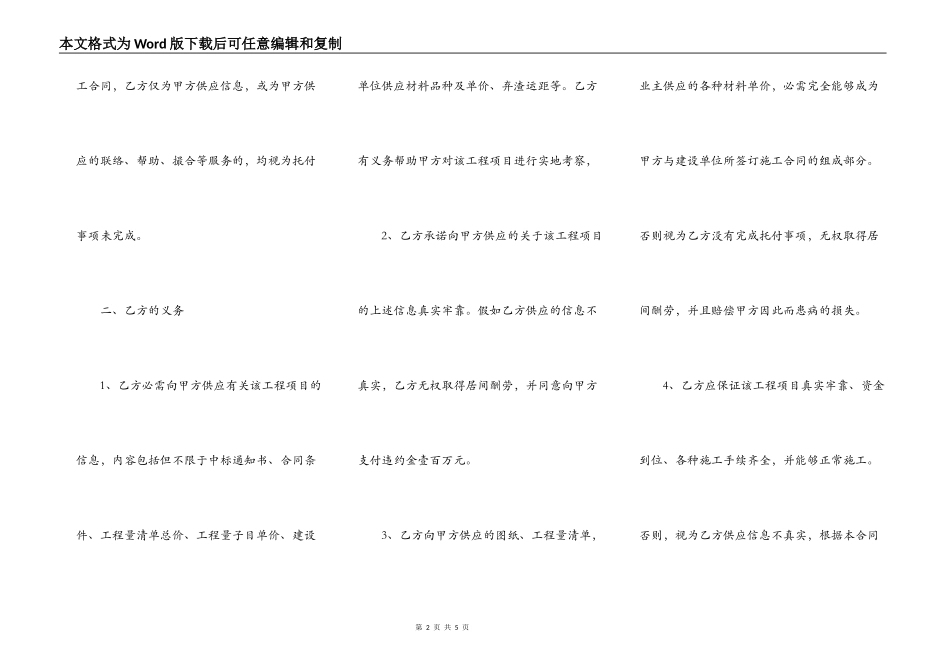 本文格式为Word版下载后可任意编辑和复制

工合同，乙方仅为甲方供应信息，或为甲方供应的联络、帮助、撮合等服务的，均视为托付事项未完成。

二、乙方的义务

1、乙方必需向甲方供应有关该工程项目的信息，内容包括但不限于中标通知书、合同条件、工程量清单总价、工程量子目单价、建设单位供应材料品种及单价、弃渣运距等。乙方有义务帮助甲方对该工程项目进行实地考察，

2、乙方承诺向甲方供应的关于该工程项目的上述信息真实牢靠。假如乙方供应的信息不真实，乙方无权取得居间酬劳，并同意向甲方支付违约金壹百万元。

3、乙方向甲方供应的图纸、工程量清单，业主供应的各种材料单价，必需完全能够成为甲方与建设单位所签订施工合同的组成部分。否则视为乙方没有完成托付事项，无权取得居间酬劳，并且赔偿甲方因此而患病的损失。

4、乙方应保证该工程项目真实牢靠、资金到位、各种施工手续齐全，并能够正常施工。否则，视为乙方供应信息不真实，根据本合同

第 2 页 共 5 页